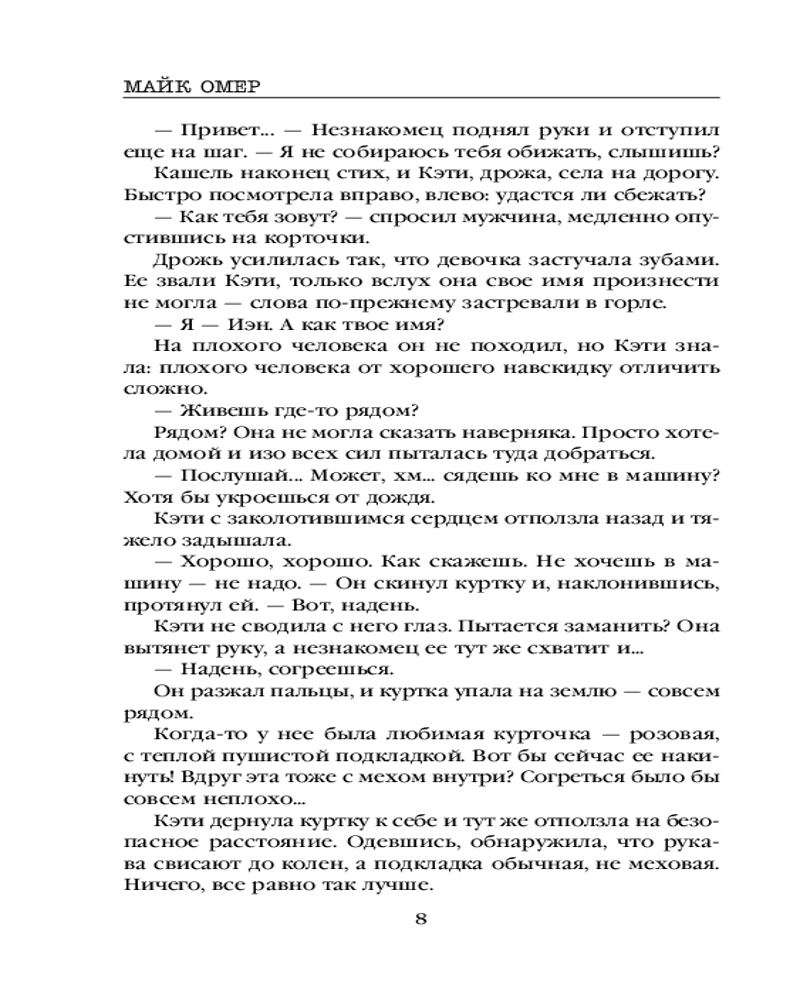 МАЙК ОМЕР

— Привет... — Незнакомец поднял руки и отступил еще на шаг. — Я не собираюсь тебя обижать, слышишь?

Кашель наконец стих, и Кэти, дрожа, села на дорогу. Быстро посмотрела вправо, влево: удастся ли сбежать?

— Как тебя зовут? — спросил мужчина, медленно опустившись на корточки.

Дрожь усилилась так, что девочка застучала зубами. Ее звали Кэти, только вслух она свое имя произнести не могла — слова по-прежнему застревали в горле.

— Я — Иэн. А как твое имя?

На плохого человека он не походил, но Кэти знала: плохого человека от хорошего навскидку отличить сложно.

— Живешь где-то рядом?

Рядом? Она не могла сказать наверняка. Просто хотела домой и изо всех сил пыталась туда добраться.

— Послушай... Может, хм... сядешь ко мне в машину? Хотя бы укроешься от дождя.

Кэти с заколотившимся сердцем отползла назад и тяжело задышала.

— Хорошо, хорошо. Как скажешь. Не хочешь в машину — не надо. — Он скинул куртку и, наклонившись, протянул ей. — Вот, надень.

Кэти не сводила с него глаз. Пытается заманить? Она вытянет руку, а незнакомец ее тут же схватит и...

— Надень, согреешься.

Он разжал пальцы, и куртка упала на землю — совсем рядом.

Когда-то у нее была любимая курточка — розовая, с теплой пушистой подкладкой. Вот бы сейчас ее накинуть! Вдруг эта тоже с мехом внутри? Согреться было бы совсем неплохо...

Кэти дернула куртку к себе и тут же отползла на безопасное расстояние. Одевшись, обнаружила, что рукава свисают до колен, а подкладка обычная, не меховая. Ничего, все равно так лучше.

8